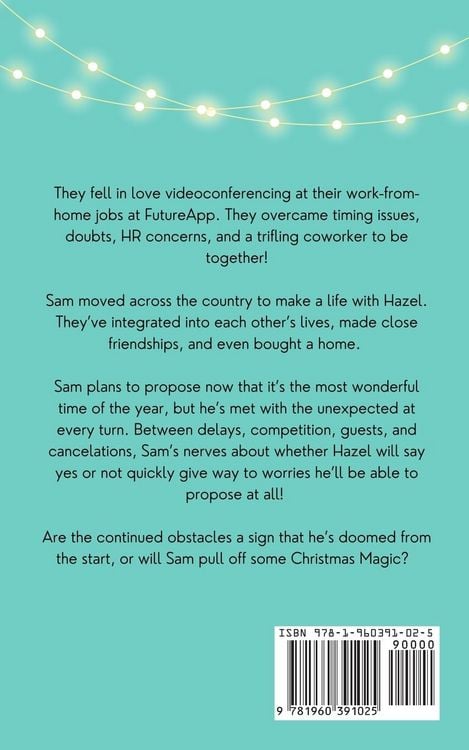 They fell in love videoconferencing at their work-from-home jobs at FutureApp. They overcame timing issues, doubts, HR concerns, and a trifling coworker to be together!

Sam moved across the country to make a life with Hazel. They've integrated into each other's lives, made close friendships, and even bought a home.

Sam plans to propose now that it's the most wonderful time of the year, but he's met with the unexpected at every turn. Between delays, competition, guests, and cancelations, Sam's nerves about whether Hazel will say yes or not quickly give way to worries he'll be able to propose at all!

Are the continued obstacles a sign that he's doomed from the start, or will Sam pull off some Christmas Magic?

ISBN 978-1-960391-02-5

90000

9 781960 391025